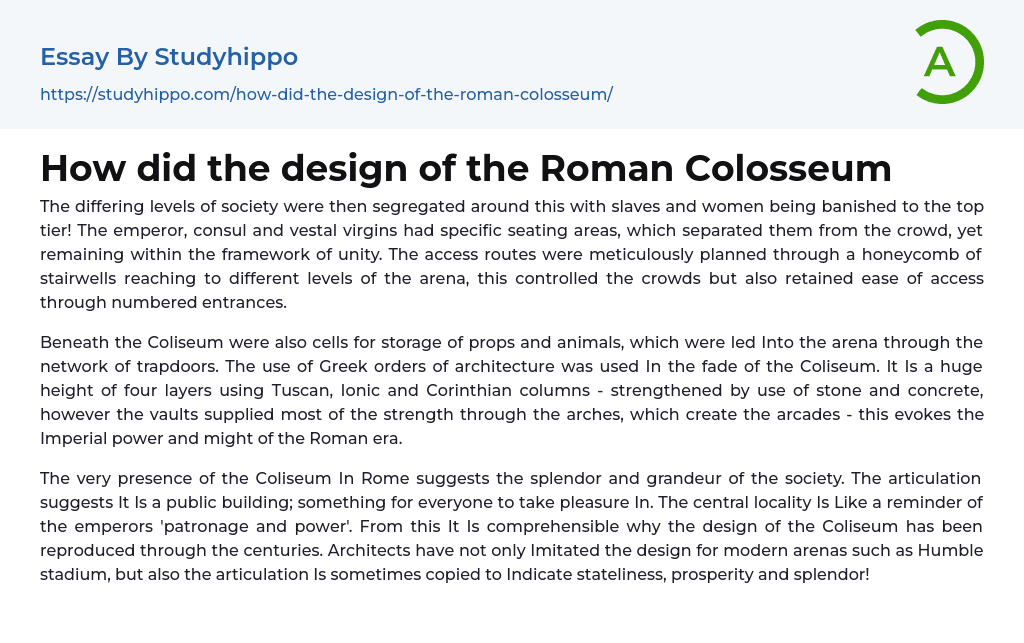 Essay By Studyhippo

https://studyhippo.com/how-did-the-design-of-the-roman-colosseum/

A

How did the design of the Roman Colosseum

The differing levels of society were then segregated around this with slaves and women being banished to the top tier! The emperor, consul and vestal virgins had specific seating areas, which separated them from the crowd, yet remaining within the framework of unity. The access routes were meticulously planned through a honeycomb of stairwells reaching to different levels of the arena, this controlled the crowds but also retained ease of access through numbered entrances.

Beneath the Coliseum were also cells for storage of props and animals, which were led Into the arena through the network of trapdoors. The use of Greek orders of architecture was used In the fade of the Coliseum. It Is a huge height of four layers using Tuscan, Ionic and Corinthian columns - strengthened by use of stone and concrete, however the vaults supplied most of the strength through the arches, which create the arcades - this evokes the Imperial power and might of the Roman era.

The very presence of the Coliseum In Rome suggests the splendor and grandeur of the society. The articulation suggests It Is a public building; something for everyone to take pleasure In. The central locality Is Like a reminder of the emperors 'patronage and power'. From this It Is comprehensible why the design of the Coliseum has been reproduced through the centuries. Architects have not only Imitated the design for modern arenas such as Humble stadium, but also the articulation Is sometimes copied to Indicate stateliness, prosperity and splendor!